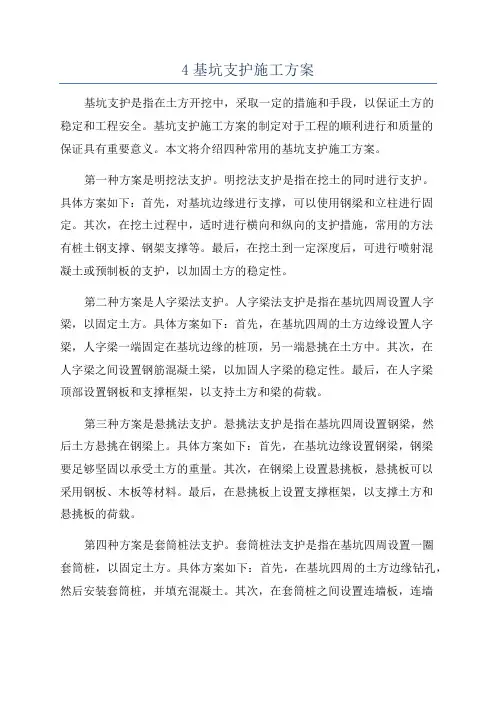 4 基坑支护施工方案

基坑支护是指在土方开挖中，采取一定的措施和手段，以保证土方的稳定和工程安全。基坑支护施工方案的制定对于工程的顺利进行和质量的保证具有重要意义。本文将介绍四种常用的基坑支护施工方案。

第一种方案是明挖法支护。明挖法支护是指在挖土的同时进行支护。具体方案如下：首先，对基坑边缘进行支撑，可以使用钢梁和立柱进行固定。其次，在挖土过程中，适时进行横向和纵向的支护措施，常用的方法有桩土钢支撑、钢架支撑等。最后，在挖土到一定深度后，可进行喷射混凝土或预制板的支护，以加固土方的稳定性。

第二种方案是人字梁法支护。人字梁法支护是指在基坑四周设置人字梁，以固定土方。具体方案如下：首先，在基坑四周的土方边缘设置人字梁，人字梁一端固定在基坑边缘的桩顶，另一端悬挑在土方中。其次，在人字梁之间设置钢筋混凝土梁，以加固人字梁的稳定性。最后，在人字梁顶部设置钢板和支撑框架，以支持土方和梁的荷载。

第三种方案是悬挑法支护。悬挑法支护是指在基坑四周设置钢梁，然后土方悬挑在钢梁上。具体方案如下：首先，在基坑边缘设置钢梁，钢梁要足够坚固以承受土方的重量。其次，在钢梁上设置悬挑板，悬挑板可以采用钢板、木板等材料。最后，在悬挑板上设置支撑框架，以支撑土方和悬挑板的荷载。

第四种方案是套筒桩法支护。套筒桩法支护是指在基坑四周设置一圈套筒桩，以固定土方。具体方案如下：首先，在基坑四周的土方边缘钻孔，然后安装套筒桩，并填充混凝土。其次，在套筒桩之间设置连墙板，连墙